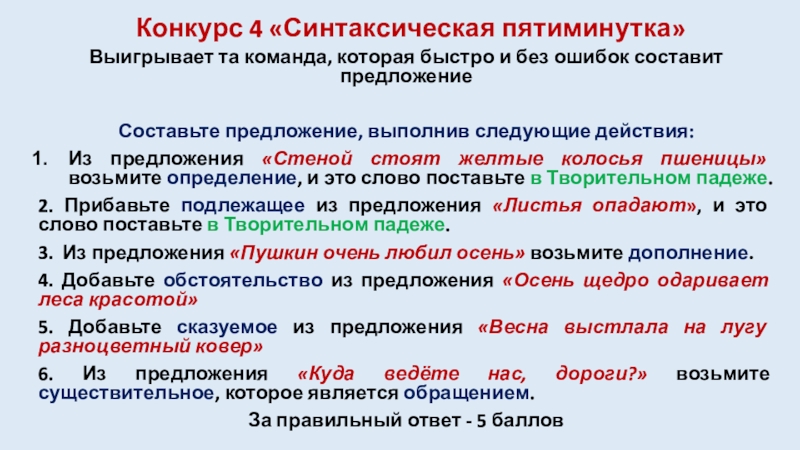 Конкурс 4 «Синтаксическая пятиминутка»

Выигрывает та команда, которая быстро и без ошибок составит предложение

Составьте предложение, выполнив следующие действия:

1. Из предложения «Стеной стоят желтые колосья пшеницы» возьмите определение, и это слово поставьте в Творительном падеже.

2. Прибавьте подлежащее из предложения «Листья опадают», и это слово поставьте в Творительном падеже.

3. Из предложения «Пушкин очень любил осень» возьмите дополнение.

4. Добавьте обстоятельство из предложения «Осень щедро одаривает леса красотой»

5. Добавьте сказуемое из предложения «Весна выстлала на лугу разноцветный ковер»

6. Из предложения «Куда ведёте нас, дороги?» возьмите существительное, которое является обращением.

За правильный ответ - 5 баллов